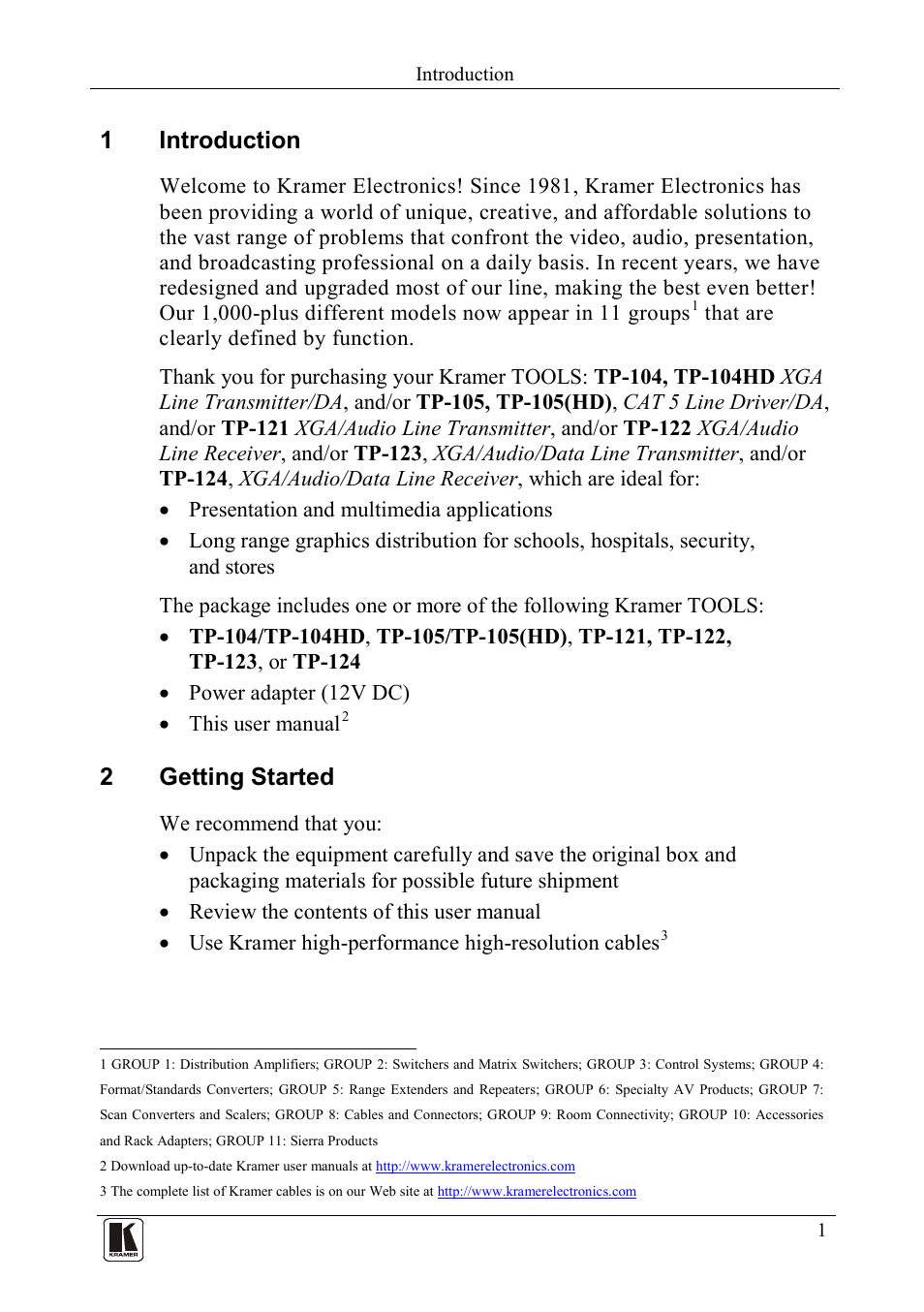 Introduction

1 Introduction

Welcome to Kramer Electronics! Since 1981, Kramer Electronics has been providing a world of unique, creative, and affordable solutions to the vast range of problems that confront the video, audio, presentation, and broadcasting professional on a daily basis. In recent years, we have redesigned and upgraded most of our line, making the best even better! Our 1,000-plus different models now appear in 11 groups$^1$ that are clearly defined by function.

Thank you for purchasing your Kramer TOOLS: TP-104, TP-104HD XGA Line Transmitter/DA, and/or TP-105, TP-105(HD), CAT 5 Line Driver/DA, and/or TP-121 XGA/Audio Line Transmitter, and/or TP-122 XGA/Audio Line Receiver, and/or TP-123, XGA/Audio/Data Line Transmitter, and/or TP-124, XGA/Audio/Data Line Receiver, which are ideal for:

• Presentation and multimedia applications
• Long range graphics distribution for schools, hospitals, security, and stores

The package includes one or more of the following Kramer TOOLS:

• TP-104/TP-104HD, TP-105/TP-105(HD), TP-121, TP-122, TP-123, or TP-124
• Power adapter (12V DC)
• This user manual$^2$

2 Getting Started

We recommend that you:

• Unpack the equipment carefully and save the original box and packaging materials for possible future shipment
• Review the contents of this user manual
• Use Kramer high-performance high-resolution cables$^3$

1 GROUP 1: Distribution Amplifiers; GROUP 2: Switchers and Matrix Switchers; GROUP 3: Control Systems; GROUP 4: Format/Standards Converters; GROUP 5: Range Extenders and Repeaters; GROUP 6: Specialty AV Products; GROUP 7: Scan Converters and Scalers; GROUP 8: Cables and Connectors; GROUP 9: Room Connectivity; GROUP 10: Accessories and Rack Adapters; GROUP 11: Sierra Products

2 Download up-to-date Kramer user manuals at http://www.kramerelectronics.com

3 The complete list of Kramer cables is on our Web site at http://www.kramerelectronics.com

KRAMER

1